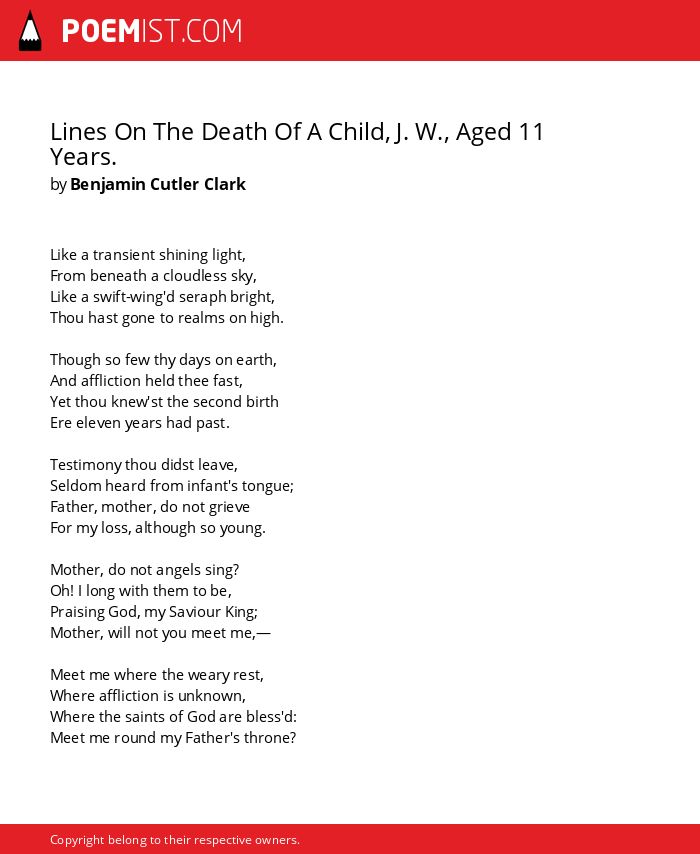 POEMIST.COM

Lines On The Death Of A Child, J. W., Aged 11 Years.
by Benjamin Cutler Clark

Like a transient shining light,
From beneath a cloudless sky,
Like a swift-wing'd seraph bright,
Thou hast gone to realms on high.

Though so few thy days on earth,
And affliction held thee fast,
Yet thou knew'st the second birth
Ere eleven years had past.

Testimony thou didst leave,
Seldom heard from infant's tongue;
Father, mother, do not grieve
For my loss, although so young.

Mother, do not angels sing?
Oh! I long with them to be,
Praising God, my Saviour King;
Mother, will not you meet me,—

Meet me where the weary rest,
Where affliction is unknown,
Where the saints of God are bless'd:
Meet me round my Father's throne?

Copyright belong to their respective owners.